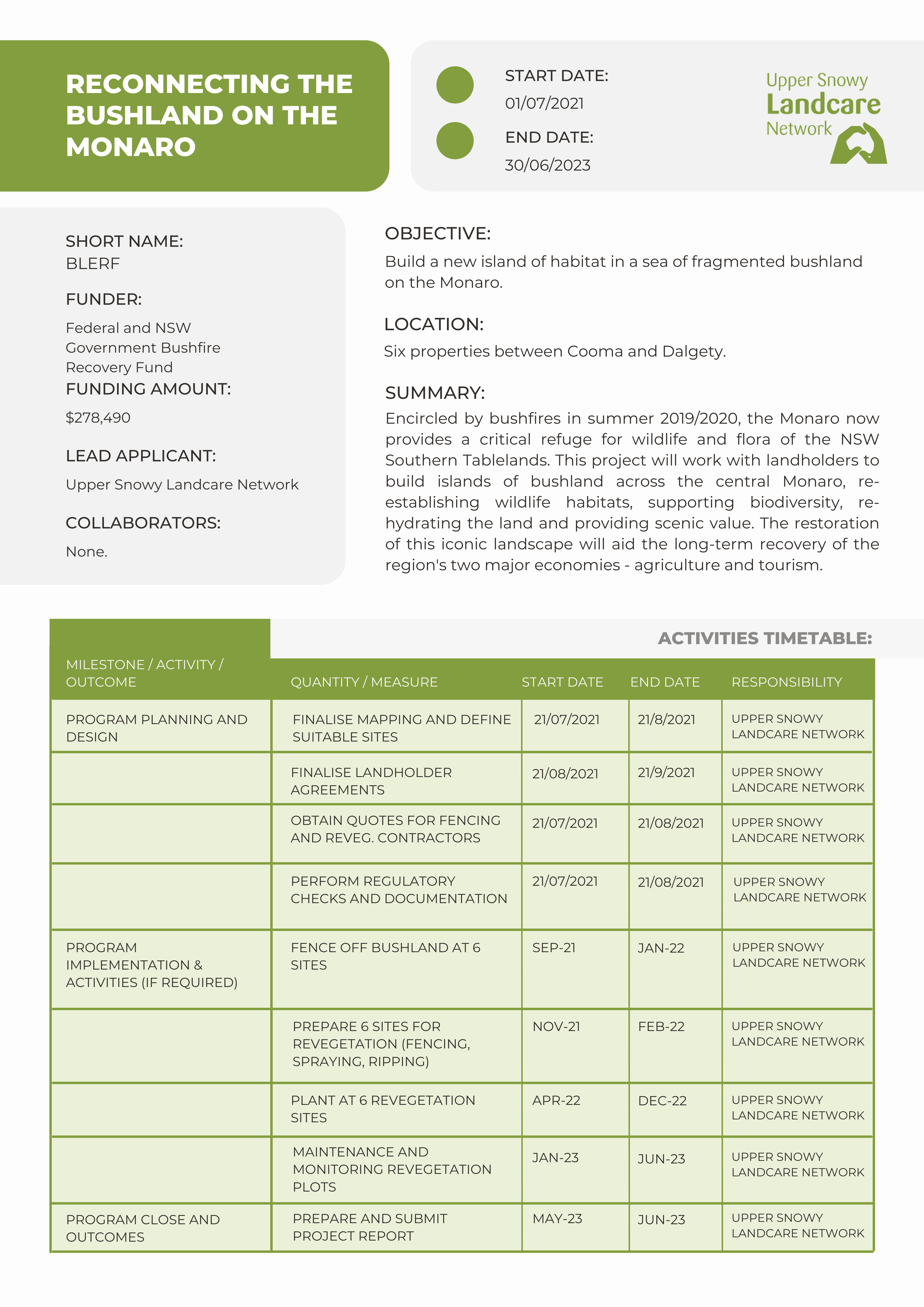 RECONNECTING THE BUSHLAND ON THE MONARO

START DATE:
01/07/2021

END DATE:
30/06/2023

Upper Snowy Landcare Network

SHORT NAME:
BLERF

FUNDER:
Federal and NSW Government Bushfire Recovery Fund

FUNDING AMOUNT:
$278,490

LEAD APPLICANT:
Upper Snowy Landcare Network

COLLABORATORS:
None.

OBJECTIVE:
Build a new island of habitat in a sea of fragmented bushland on the Monaro.

LOCATION:
Six properties between Cooma and Dalgety.

SUMMARY:
Encircled by bushfires in summer 2019/2020, the Monaro now provides a critical refuge for wildlife and flora of the NSW Southern Tablelands. This project will work with landholders to build islands of bushland across the central Monaro, re-establishing wildlife habitats, supporting biodiversity, re-hydrating the land and providing scenic value. The restoration of this iconic landscape will aid the long-term recovery of the region's two major economies - agriculture and tourism.

ACTIVITIES TIMETABLE:

| MILESTONE / ACTIVITY / OUTCOME | QUANTITY / MEASURE | START DATE | END DATE | RESPONSIBILITY |
|---|---|---|---|---|
| PROGRAM PLANNING AND DESIGN | FINALISE MAPPING AND DEFINE SUITABLE SITES | 21/07/2021 | 21/8/2021 | UPPER SNOWY LANDCARE NETWORK |
| | FINALISE LANDHOLDER AGREEMENTS | 21/08/2021 | 21/9/2021 | UPPER SNOWY LANDCARE NETWORK |
| | OBTAIN QUOTES FOR FENCING AND REVEG. CONTRACTORS | 21/07/2021 | 21/08/2021 | UPPER SNOWY LANDCARE NETWORK |
| | PERFORM REGULATORY CHECKS AND DOCUMENTATION | 21/07/2021 | 21/08/2021 | UPPER SNOWY LANDCARE NETWORK |
| PROGRAM IMPLEMENTATION & ACTIVITIES (IF REQUIRED) | FENCE OFF BUSHLAND AT 6 SITES | SEP-21 | JAN-22 | UPPER SNOWY LANDCARE NETWORK |
| | PREPARE 6 SITES FOR REVEGETATION (FENCING, SPRAYING, RIPPING) | NOV-21 | FEB-22 | UPPER SNOWY LANDCARE NETWORK |
| | PLANT AT 6 REVEGETATION SITES | APR-22 | DEC-22 | UPPER SNOWY LANDCARE NETWORK |
| | MAINTENANCE AND MONITORING REVEGETATION PLOTS | JAN-23 | JUN-23 | UPPER SNOWY LANDCARE NETWORK |
| PROGRAM CLOSE AND OUTCOMES | PREPARE AND SUBMIT PROJECT REPORT | MAY-23 | JUN-23 | UPPER SNOWY LANDCARE NETWORK |